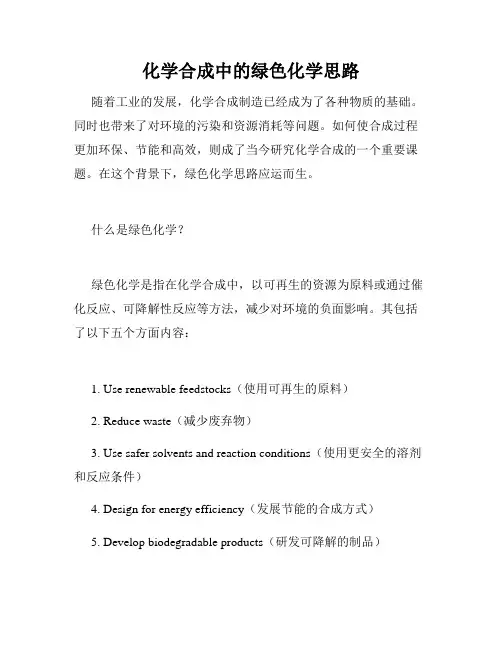 化学合成中的绿色化学思路

随着工业的发展，化学合成制造已经成为了各种物质的基础。同时也带来了对环境的污染和资源消耗等问题。如何使合成过程更加环保、节能和高效，则成了当今研究化学合成的一个重要课题。在这个背景下，绿色化学思路应运而生。

什么是绿色化学？

绿色化学是指在化学合成中，以可再生的资源为原料或通过催化反应、可降解性反应等方法，减少对环境的负面影响。其包括了以下五个方面内容：

1. Use renewable feedstocks（使用可再生的原料）

2. Reduce waste（减少废弃物）

3. Use safer solvents and reaction conditions（使用更安全的溶剂和反应条件）

4. Design for energy efficiency（发展节能的合成方式）

5. Develop biodegradable products（研发可降解的制品）